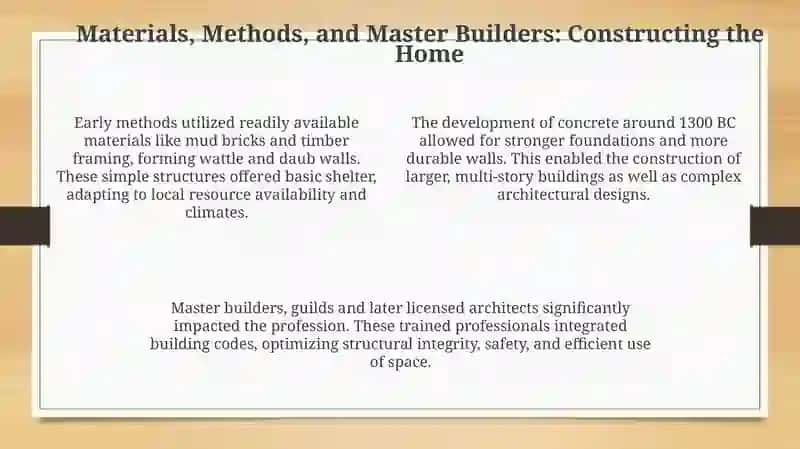 Materials, Methods, and Master Builders: Constructing the Home

Early methods utilized readily available materials like mud bricks and timber framing, forming wattle and daub walls. These simple structures offered basic shelter, adapting to local resource availability and climates.

The development of concrete around 1300 BC allowed for stronger foundations and more durable walls. This enabled the construction of larger, multi-story buildings as well as complex architectural designs.

Master builders, guilds and later licensed architects significantly impacted the profession. These trained professionals integrated building codes, optimizing structural integrity, safety, and efficient use of space.